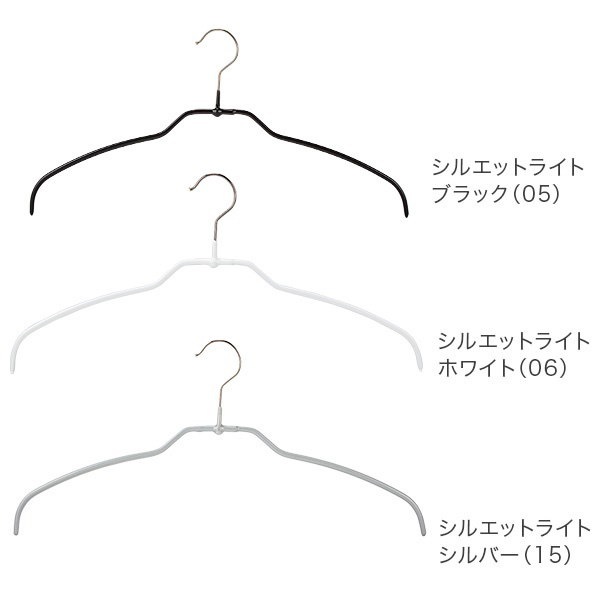 シルエットライト
ブラック（05）

シルエットライト
ホワイト（06）

シルエットライト
シルバー（15）